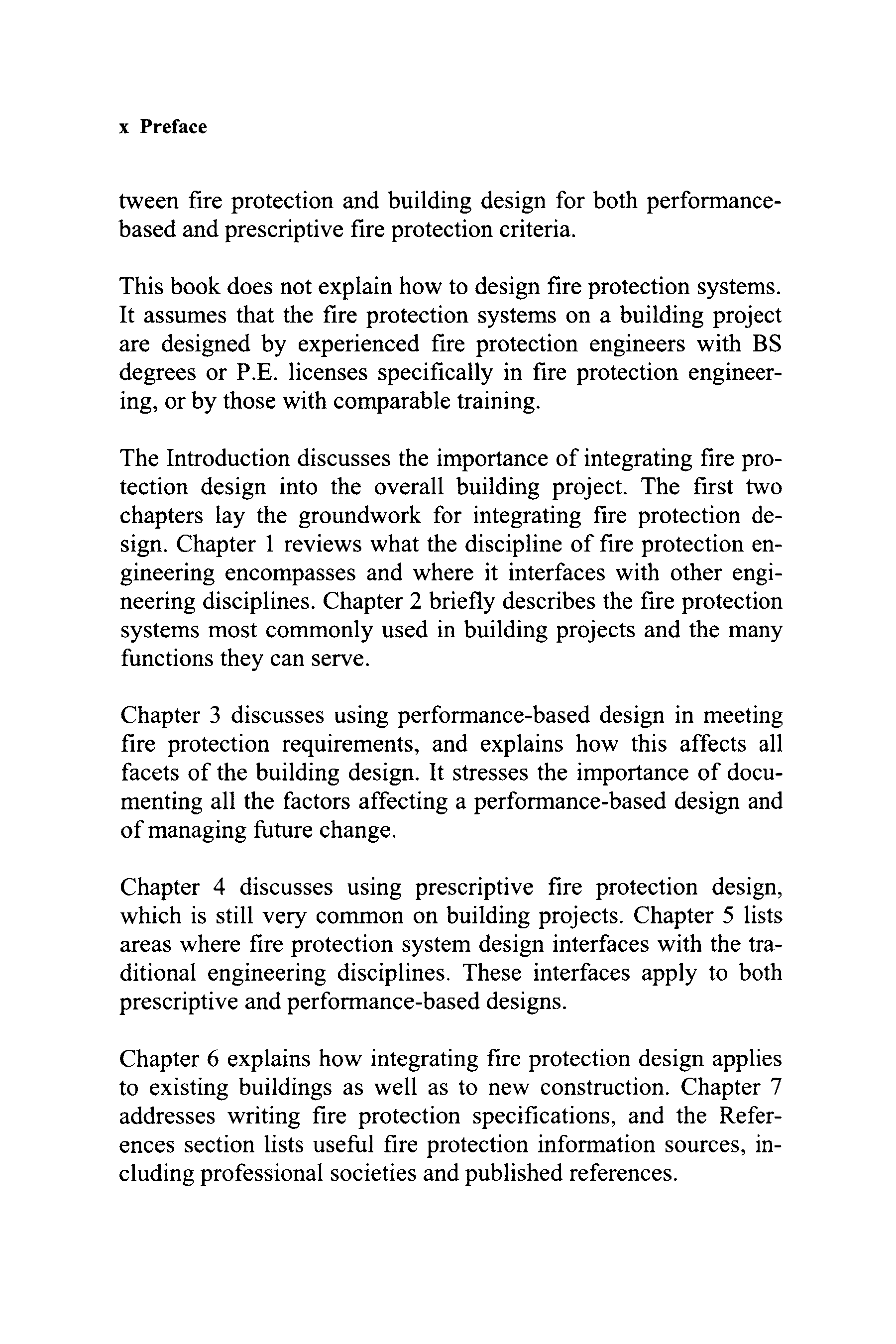 x Preface

tween fire protection and building design for both performance-based and prescriptive fire protection criteria.

This book does not explain how to design fire protection systems. It assumes that the fire protection systems on a building project are designed by experienced fire protection engineers with BS degrees or P.E. licenses specifically in fire protection engineering, or by those with comparable training.

The Introduction discusses the importance of integrating fire protection design into the overall building project. The first two chapters lay the groundwork for integrating fire protection design. Chapter 1 reviews what the discipline of fire protection engineering encompasses and where it interfaces with other engineering disciplines. Chapter 2 briefly describes the fire protection systems most commonly used in building projects and the many functions they can serve.

Chapter 3 discusses using performance-based design in meeting fire protection requirements, and explains how this affects all facets of the building design. It stresses the importance of documenting all the factors affecting a performance-based design and of managing future change.

Chapter 4 discusses using prescriptive fire protection design, which is still very common on building projects. Chapter 5 lists areas where fire protection system design interfaces with the traditional engineering disciplines. These interfaces apply to both prescriptive and performance-based designs.

Chapter 6 explains how integrating fire protection design applies to existing buildings as well as to new construction. Chapter 7 addresses writing fire protection specifications, and the References section lists useful fire protection information sources, including professional societies and published references.